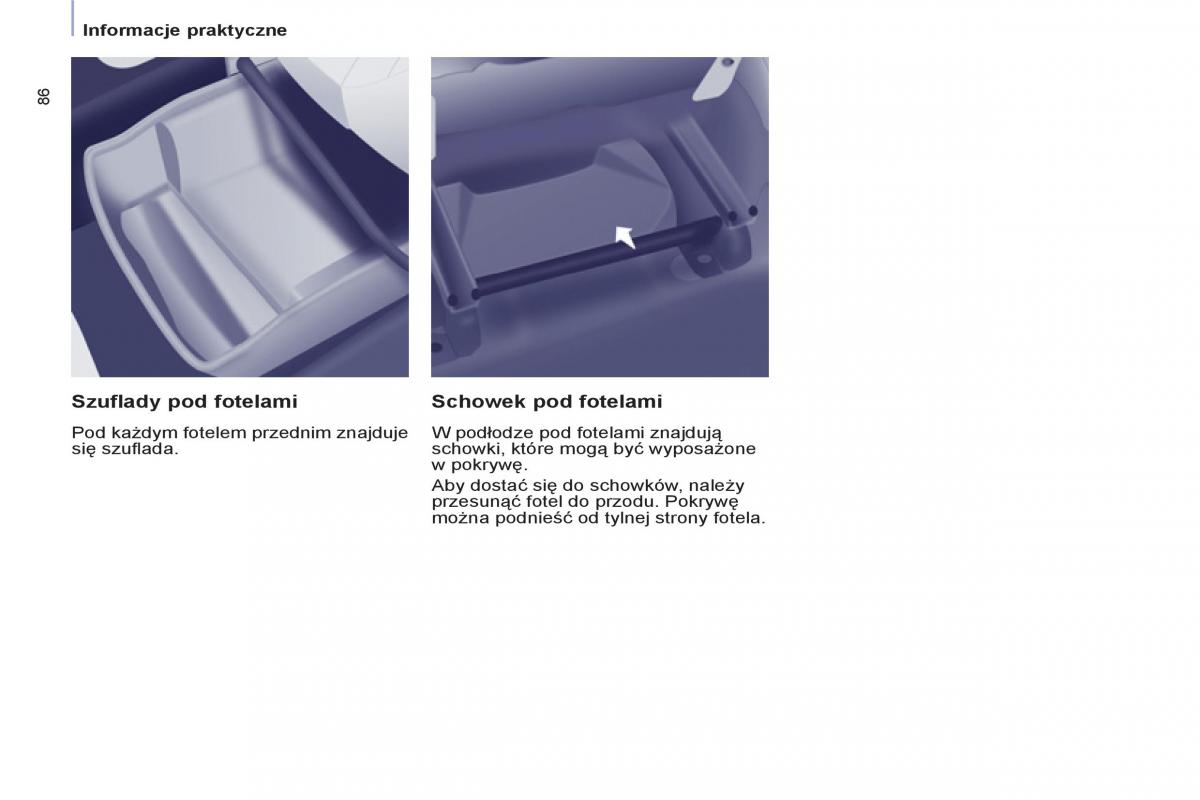 Informacje praktyczne

86

Szuflady pod fotelami

Pod każdym fotelem przednim znajduje się szuflada.

Schowek pod fotelami

W podłodze pod fotelami znajdują schowki, które mogą być wyposażone w pokrywę.

Aby dostać się do schowków, należy przesunąć fotel do przodu. Pokrywę można podnieść od tylnej strony fotela.